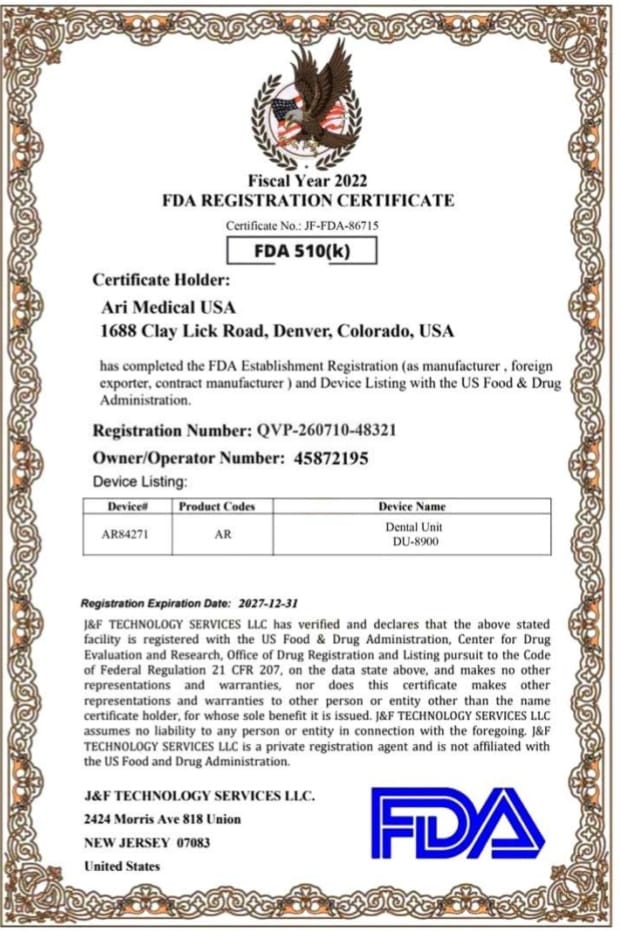 Fiscal Year 2022
FDA REGISTRATION CERTIFICATE

Certificate No.: JF-FDA-86715

FDA 510(k)

Certificate Holder:

Ari Medical USA
1688 Clay Lick Road, Denver, Colorado, USA

has completed the FDA Establishment Registration (as manufacturer , foreign exporter, contract manufacturer ) and Device Listing with the US Food & Drug Administration.

Registration Number: QVP-260710-48321

Owner/Operator Number: 45872195

Device Listing:

| Device# | Product Codes | Device Name |
|---|---|---|
| AR84271 | AR | Dental Unit DU-8900 |

Registration Expiration Date: 2027-12-31

J&F TECHNOLOGY SERVICES LLC has verified and declares that the above stated facility is registered with the US Food & Drug Administration, Center for Drug Evaluation and Research, Office of Drug Registration and Listing pursuit to the Code of Federal Regulation 21 CFR 207, on the data state above, and makes no other representations and warranties, nor does this certificate makes other representations and warranties to other person or entity other than the name certificate holder, for whose sole benefit it is issued. J&F TECHNOLOGY SERVICES LLC assumes no liability to any person or entity in connection with the foregoing. J&F TECHNOLOGY SERVICES LLC is a private registration agent and is not affiliated with the US Food and Drug Administration.

J&F TECHNOLOGY SERVICES LLC.
2424 Morris Ave 818 Union
NEW JERSEY 07083
United States

FDA